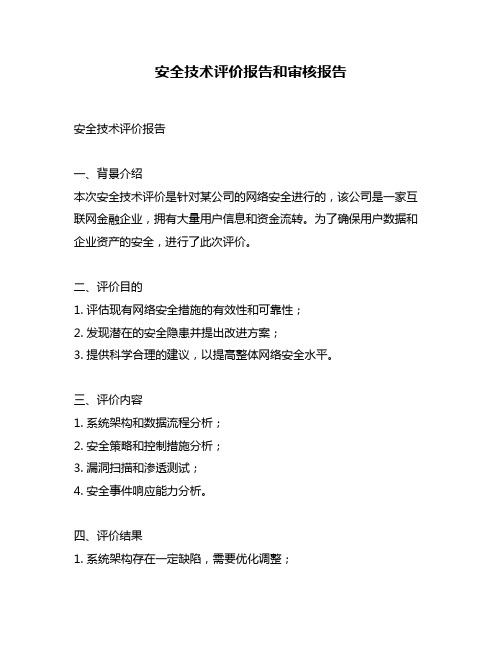 安全技术评价报告和审核报告

安全技术评价报告

一、背景介绍
本次安全技术评价是针对某公司的网络安全进行的，该公司是一家互联网金融企业，拥有大量用户信息和资金流转。为了确保用户数据和企业资产的安全，进行了此次评价。

二、评价目的
1. 评估现有网络安全措施的有效性和可靠性；
2. 发现潜在的安全隐患并提出改进方案；
3. 提供科学合理的建议，以提高整体网络安全水平。

三、评价内容
1. 系统架构和数据流程分析；
2. 安全策略和控制措施分析；
3. 漏洞扫描和渗透测试；
4. 安全事件响应能力分析。

四、评价结果
1. 系统架构存在一定缺陷，需要优化调整；